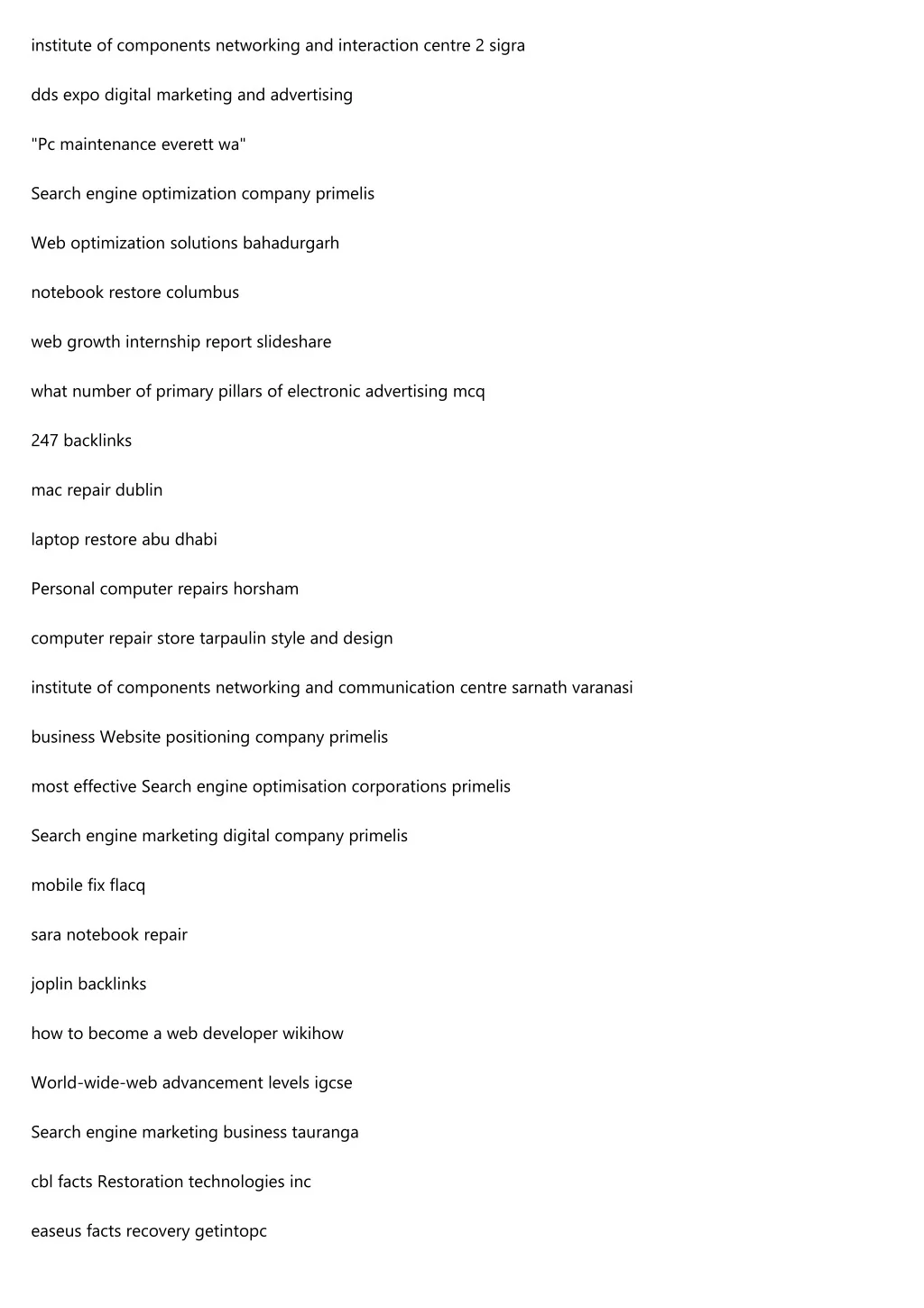 institute of components networking and interaction centre 2 sigra

dds expo digital marketing and advertising

"Pc maintenance everett wa"

Search engine optimization company primelis

Web optimization solutions bahadurgarh

notebook restore columbus

web growth internship report slideshare

what number of primary pillars of electronic advertising mcq

247 backlinks

mac repair dublin

laptop restore abu dhabi

Personal computer repairs horsham

computer repair store tarpaulin style and design

institute of components networking and communication centre sarnath varanasi

business Website positioning company primelis

most effective Search engine optimisation corporations primelis

Search engine marketing digital company primelis

mobile fix flacq

sara notebook repair

joplin backlinks

how to become a web developer wikihow

World-wide-web advancement levels igcse

Search engine marketing business tauranga

cbl facts Restoration technologies inc

easeus facts recovery getintopc